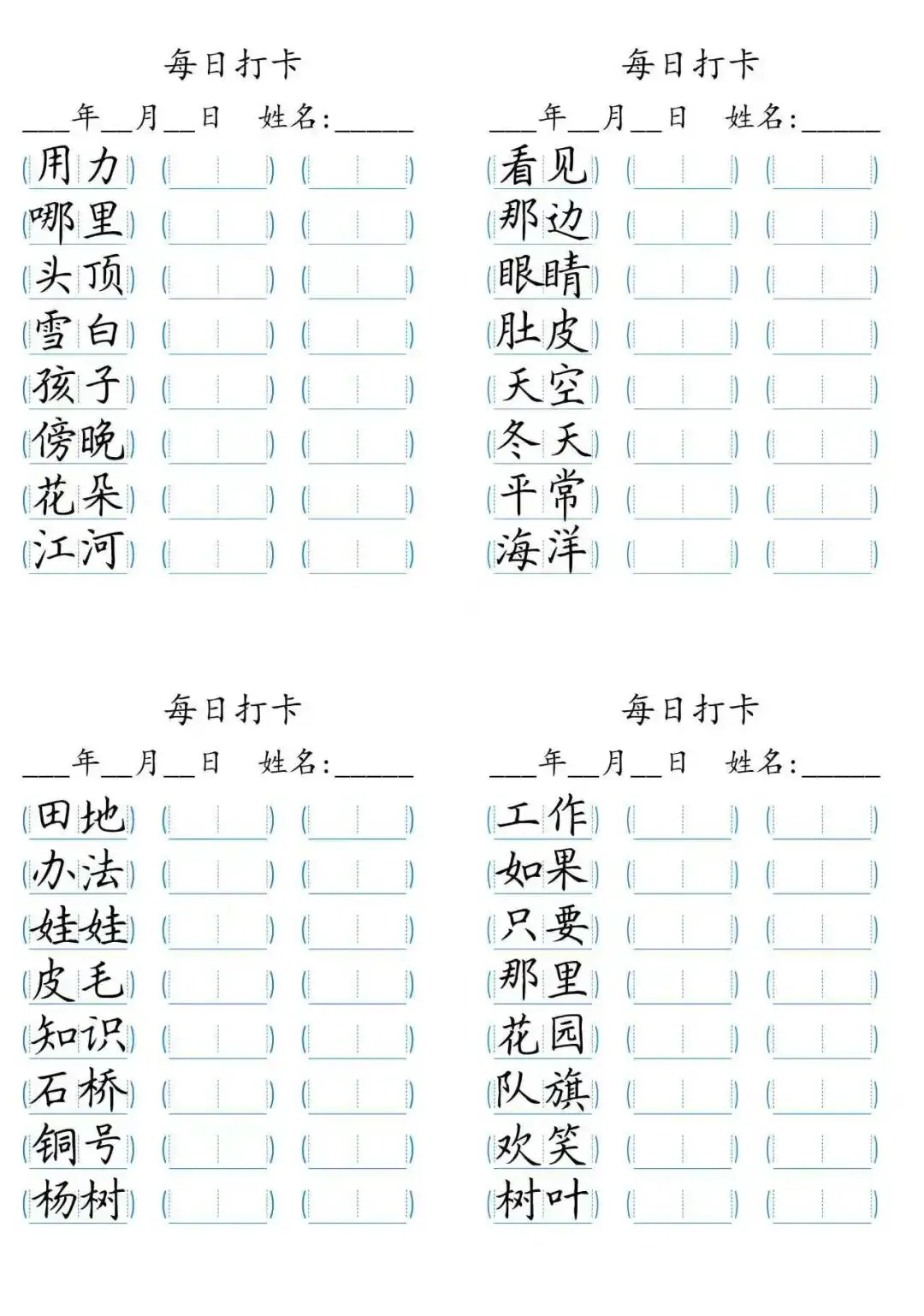 每日打卡

___年__月__日　姓名:_____

(用力) (　　) (　　)
(哪里) (　　) (　　)
(头顶) (　　) (　　)
(雪白) (　　) (　　)
(孩子) (　　) (　　)
(傍晚) (　　) (　　)
(花朵) (　　) (　　)
(江河) (　　) (　　)

每日打卡

___年__月__日　姓名:_____

(看见) (　　) (　　)
(那边) (　　) (　　)
(眼睛) (　　) (　　)
(肚皮) (　　) (　　)
(天空) (　　) (　　)
(冬天) (　　) (　　)
(平常) (　　) (　　)
(海洋) (　　) (　　)

每日打卡

___年__月__日　姓名:_____

(田地) (　　) (　　)
(办法) (　　) (　　)
(娃娃) (　　) (　　)
(皮毛) (　　) (　　)
(知识) (　　) (　　)
(石桥) (　　) (　　)
(铜号) (　　) (　　)
(杨树) (　　) (　　)

每日打卡

___年__月__日　姓名:_____

(工作) (　　) (　　)
(如果) (　　) (　　)
(只要) (　　) (　　)
(那里) (　　) (　　)
(花园) (　　) (　　)
(队旗) (　　) (　　)
(欢笑) (　　) (　　)
(树叶) (　　) (　　)